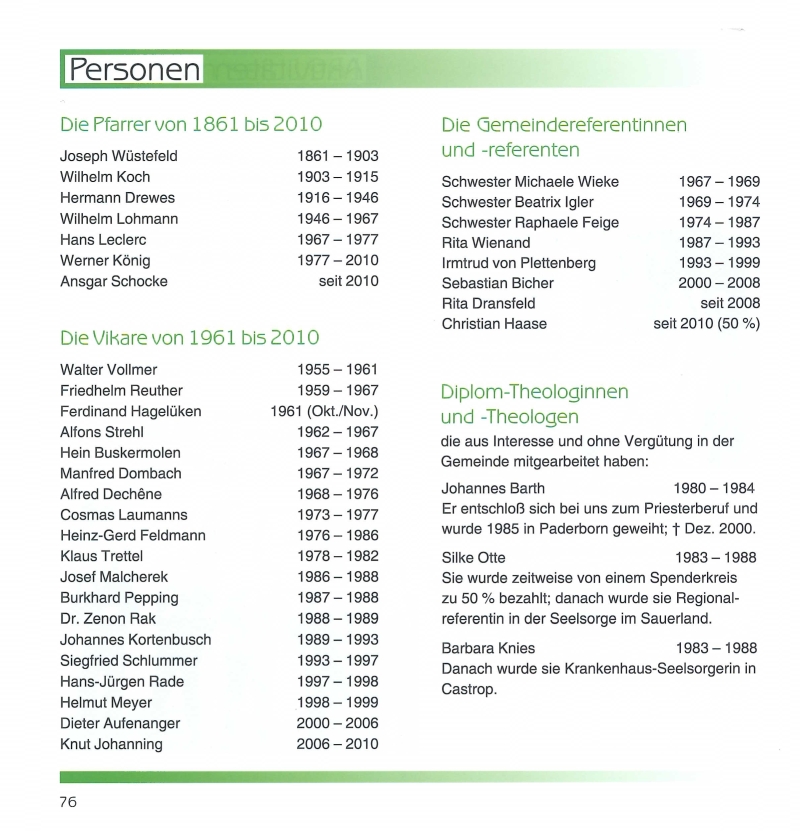 Personen

Die Pfarrer von 1861 bis 2010

| | |
|---|---|
| Joseph Wüstefeld | 1861 – 1903 |
| Wilhelm Koch | 1903 – 1915 |
| Hermann Drewes | 1916 – 1946 |
| Wilhelm Lohmann | 1946 – 1967 |
| Hans Leclerc | 1967 – 1977 |
| Werner König | 1977 – 2010 |
| Ansgar Schocke | seit 2010 |

Die Vikare von 1961 bis 2010

| | |
|---|---|
| Walter Vollmer | 1955 – 1961 |
| Friedhelm Reuther | 1959 – 1967 |
| Ferdinand Hagelüken | 1961 (Okt./Nov.) |
| Alfons Strehl | 1962 – 1967 |
| Hein Buskermolen | 1967 – 1968 |
| Manfred Dombach | 1967 – 1972 |
| Alfred Dechêne | 1968 – 1976 |
| Cosmas Laumanns | 1973 – 1977 |
| Heinz-Gerd Feldmann | 1976 – 1986 |
| Klaus Trettel | 1978 – 1982 |
| Josef Malcherek | 1986 – 1988 |
| Burkhard Pepping | 1987 – 1988 |
| Dr. Zenon Rak | 1988 – 1989 |
| Johannes Kortenbusch | 1989 – 1993 |
| Siegfried Schlummer | 1993 – 1997 |
| Hans-Jürgen Rade | 1997 – 1998 |
| Helmut Meyer | 1998 – 1999 |
| Dieter Aufenanger | 2000 – 2006 |
| Knut Johanning | 2006 – 2010 |

Die Gemeindereferentinnen und -referenten

| | |
|---|---|
| Schwester Michaele Wieke | 1967 – 1969 |
| Schwester Beatrix Igler | 1969 – 1974 |
| Schwester Raphaele Feige | 1974 – 1987 |
| Rita Wienand | 1987 – 1993 |
| Irmtrud von Plettenberg | 1993 – 1999 |
| Sebastian Bicher | 2000 – 2008 |
| Rita Dransfeld | seit 2008 |
| Christian Haase | seit 2010 (50 %) |

Diplom-Theologinnen und -Theologen
die aus Interesse und ohne Vergütung in der Gemeinde mitgearbeitet haben:

Johannes Barth 1980 – 1984
Er entschloß sich bei uns zum Priesterberuf und wurde 1985 in Paderborn geweiht; † Dez. 2000.

Silke Otte 1983 – 1988
Sie wurde zeitweise von einem Spenderkreis zu 50 % bezahlt; danach wurde sie Regionalreferentin in der Seelsorge im Sauerland.

Barbara Knies 1983 – 1988
Danach wurde sie Krankenhaus-Seelsorgerin in Castrop.

76